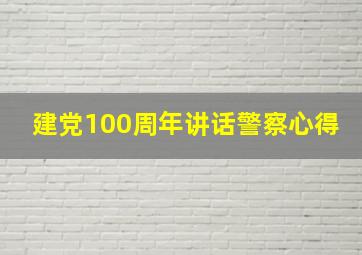 建党100周年讲话警察心得